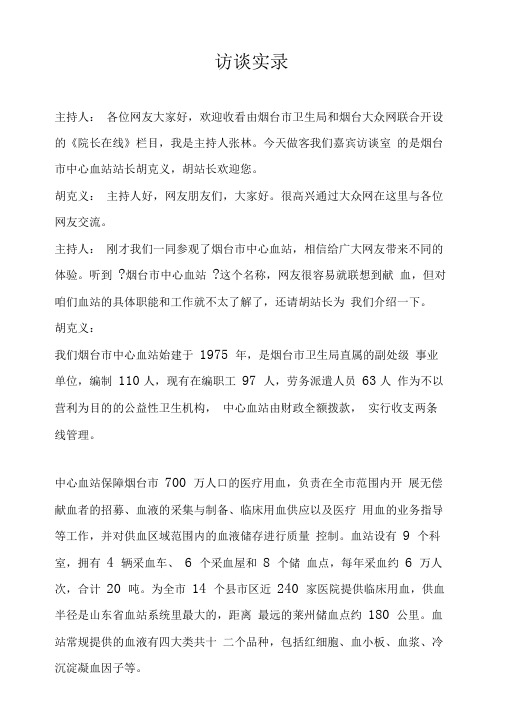 访谈实录

主持人： 各位网友大家好，欢迎收看由烟台市卫生局和烟台大众网联合开设的《院长在线》栏目，我是主持人张林。今天做客我们嘉宾访谈室 的是烟台市中心血站站长胡克义，胡站长欢迎您。

胡克义： 主持人好，网友朋友们，大家好。很高兴通过大众网在这里与各位网友交流。

主持人： 刚才我们一同参观了烟台市中心血站，相信给广大网友带来不同的体验。听到 ?烟台市中心血站 ?这个名称，网友很容易就联想到献 血，但对咱们血站的具体职能和工作就不太了解了，还请胡站长为 我们介绍一下。

胡克义：

我们烟台市中心血站始建于 1975 年，是烟台市卫生局直属的副处级 事业单位，编制 110 人，现有在编职工 97 人，劳务派遣人员 63 人 作为不以营利为目的的公益性卫生机构， 中心血站由财政全额拨款， 实行收支两条线管理。

中心血站保障烟台市 700 万人口的医疗用血，负责在全市范围内开 展无偿献血者的招募、血液的采集与制备、临床用血供应以及医疗 用血的业务指导等工作，并对供血区域范围内的血液储存进行质量 控制。血站设有 9 个科室，拥有 4 辆采血车、 6 个采血屋和 8 个储 血点，每年采血约 6 万人次，合计 20 吨。为全市 14 个县市区近 240 家医院提供临床用血，供血半径是山东省血站系统里最大的，距离 最远的莱州储血点约 180 公里。血站常规提供的血液有四大类共十 二个品种，包括红细胞、血小板、血浆、冷沉淀凝血因子等。